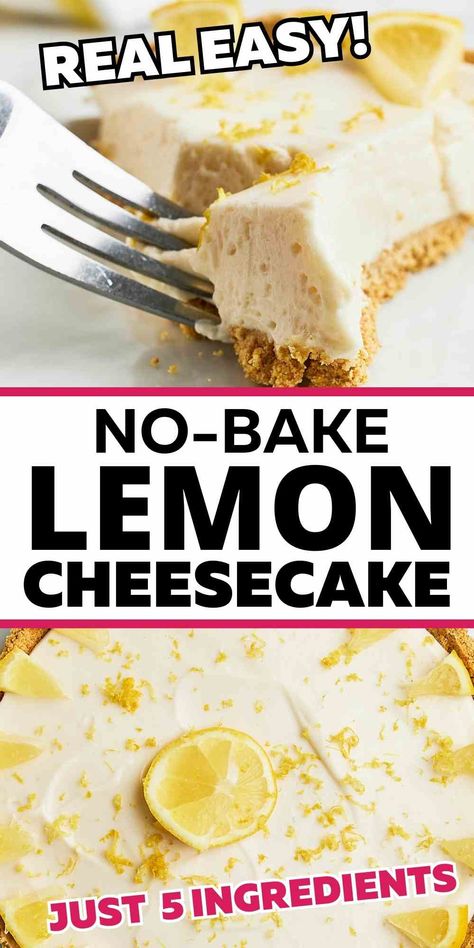 REAL EASY!

NO-BAKE
LEMON
CHEESECAKE

JUST 5 INGREDIENTS